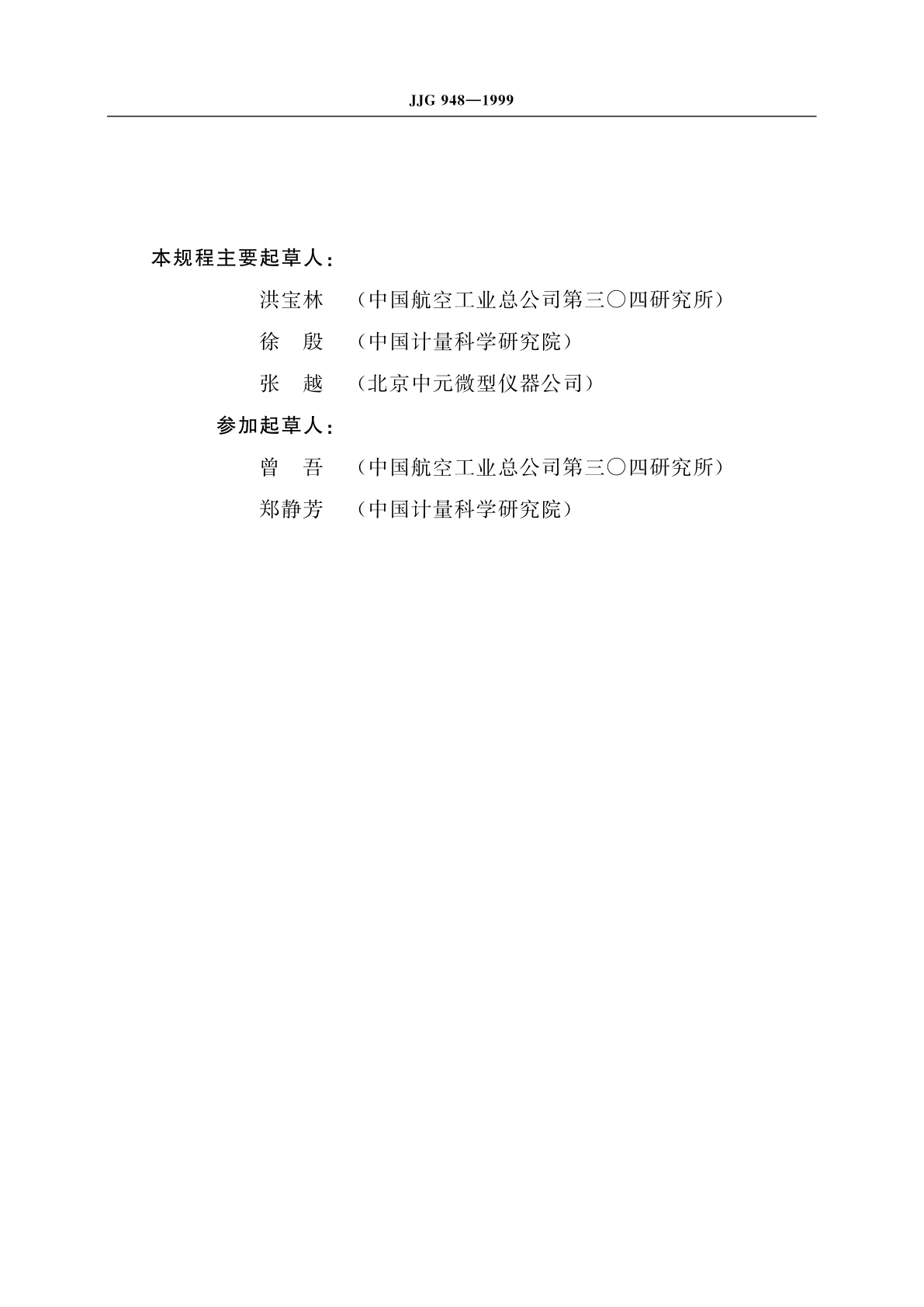 JJG 948—1999

本规程主要起草人：

洪宝林　（中国航空工业总公司第三〇四研究所）

徐　殷　（中国计量科学研究院）

张　越　（北京中元微型仪器公司）

参加起草人：

曾　吾　（中国航空工业总公司第三〇四研究所）

郑静芳　（中国计量科学研究院）